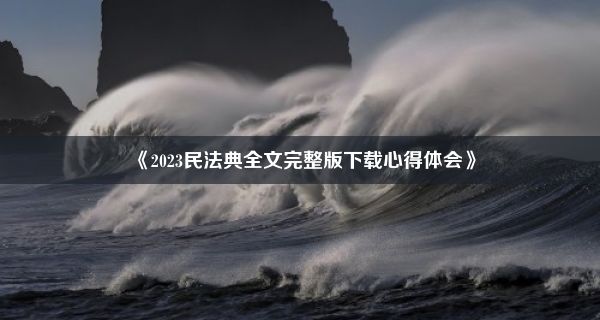 《2023民法典全文完整版下载心得体会》